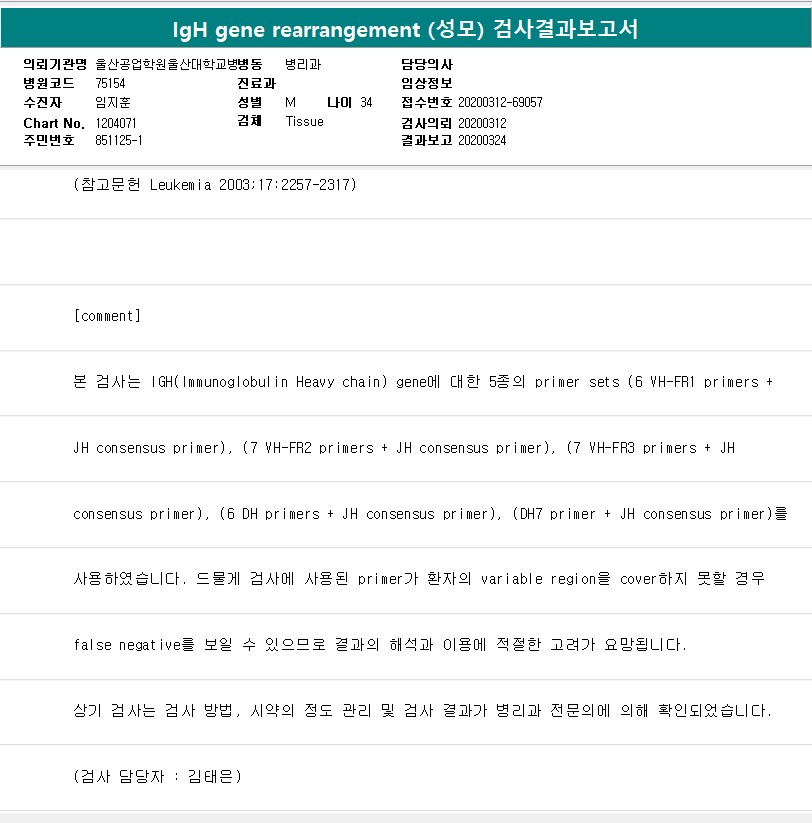 IgH gene rearrangement (성모) 검사결과보고서

의뢰기관명 울산공업학원울산대학교병병동 병리과
병원코드 75154
수진자 임지훈
Chart No. 1204071
주민번호 851125-1

진료과
성별 M 나이 34
검체 Tissue

담당의사
임상정보
접수번호 20200312-69057
검사의뢰 20200312
결과보고 20200324

(참고문헌 Leukemia 2003;17:2257-2317)

[comment]

본 검사는 IGH(Immunoglobulin Heavy chain) gene에 대한 5종의 primer sets (6 VH-FR1 primers + JH consensus primer), (7 VH-FR2 primers + JH consensus primer), (7 VH-FR3 primers + JH consensus primer), (6 DH primers + JH consensus primer), (DH7 primer + JH consensus primer)를 사용하였습니다. 드물게 검사에 사용된 primer가 환자의 variable region을 cover하지 못할 경우 false negative를 보일 수 있으므로 결과의 해석과 이용에 적절한 고려가 요망됩니다.

상기 검사는 검사 방법, 시약의 정도 관리 및 검사 결과가 병리과 전문의에 의해 확인되었습니다.

(검사 담당자 : 김태은)